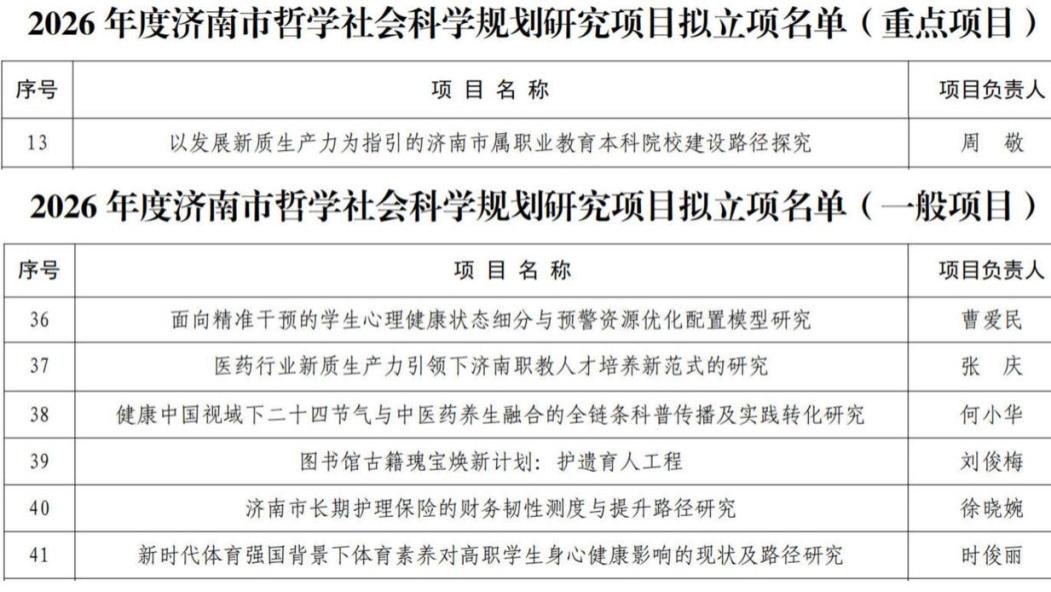 2026 年度济南市哲学社会科学规划研究项目拟立项名单（重点项目）

| 序号 | 项 目 名 称 | 项目负责人 |
|---|---|---|
| 13 | 以发展新质生产力为指引的济南市属职业教育本科院校建设路径探究 | 周 敬 |

2026 年度济南市哲学社会科学规划研究项目拟立项名单（一般项目）

| 序号 | 项 目 名 称 | 项目负责人 |
|---|---|---|
| 36 | 面向精准干预的学生心理健康状态细分与预警资源优化配置模型研究 | 曹爱民 |
| 37 | 医药行业新质生产力引领下济南职教人才培养新范式的研究 | 张 庆 |
| 38 | 健康中国视域下二十四节气与中医药养生融合的全链条科普传播及实践转化研究 | 何小华 |
| 39 | 图书馆古籍瑰宝焕新计划：护遗育人工程 | 刘俊梅 |
| 40 | 济南市长期护理保险的财务韧性测度与提升路径研究 | 徐晓婉 |
| 41 | 新时代体育强国背景下体育素养对高职学生身心健康影响的现状及路径研究 | 时俊丽 |